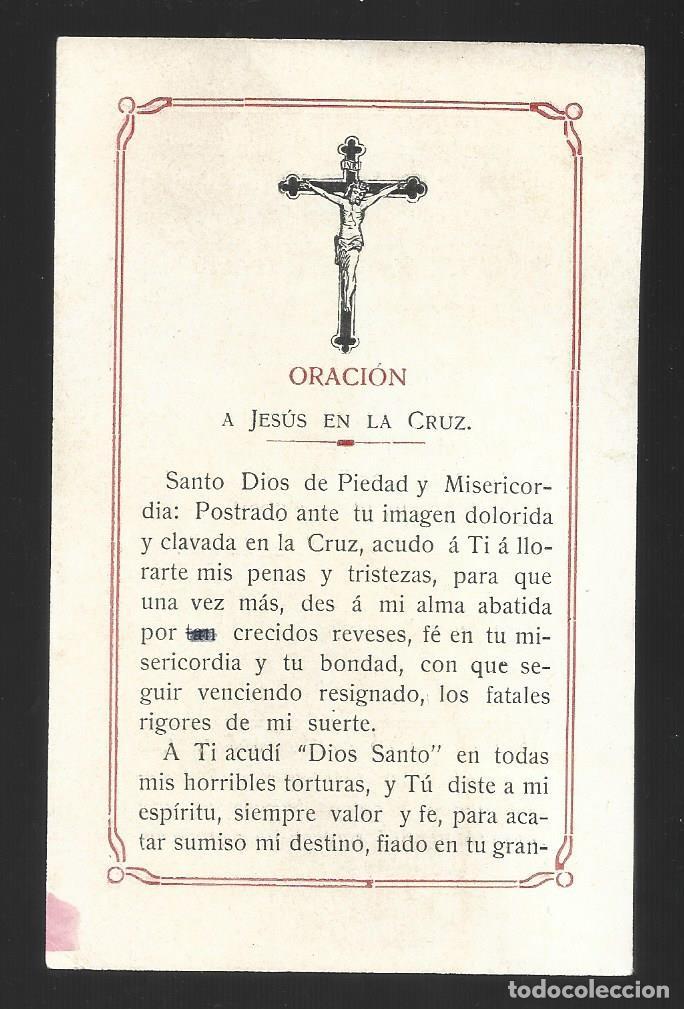 ORACIÓN

A JESÚS EN LA CRUZ.

Santo Dios de Piedad y Misericordia: Postrado ante tu imagen dolorida y clavada en la Cruz, acudo á Ti á llorarte mis penas y tristezas, para que una vez más, des á mi alma abatida por tan crecidos reveses, fé en tu misericordia y tu bondad, con que seguir venciendo resignado, los fatales rigores de mi suerte.

A Ti acudí "Dios Santo" en todas mis horribles torturas, y Tú diste a mi espíritu, siempre valor y fe, para acatar sumiso mi destino, fiado en tu gran-

todocoleccion